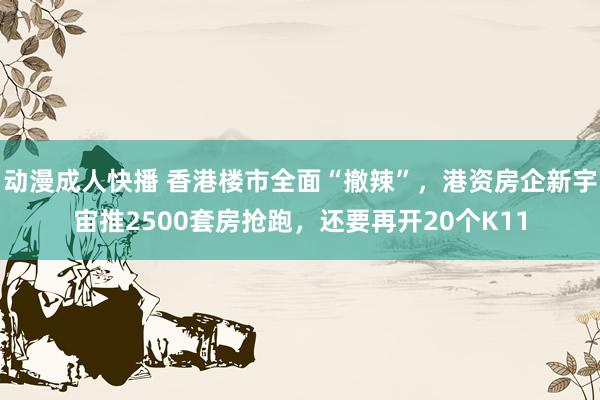 动漫成人快播 香港楼市全面“撤辣”，港资房企新宇宙推2500套房抢跑，还要再开20个K11